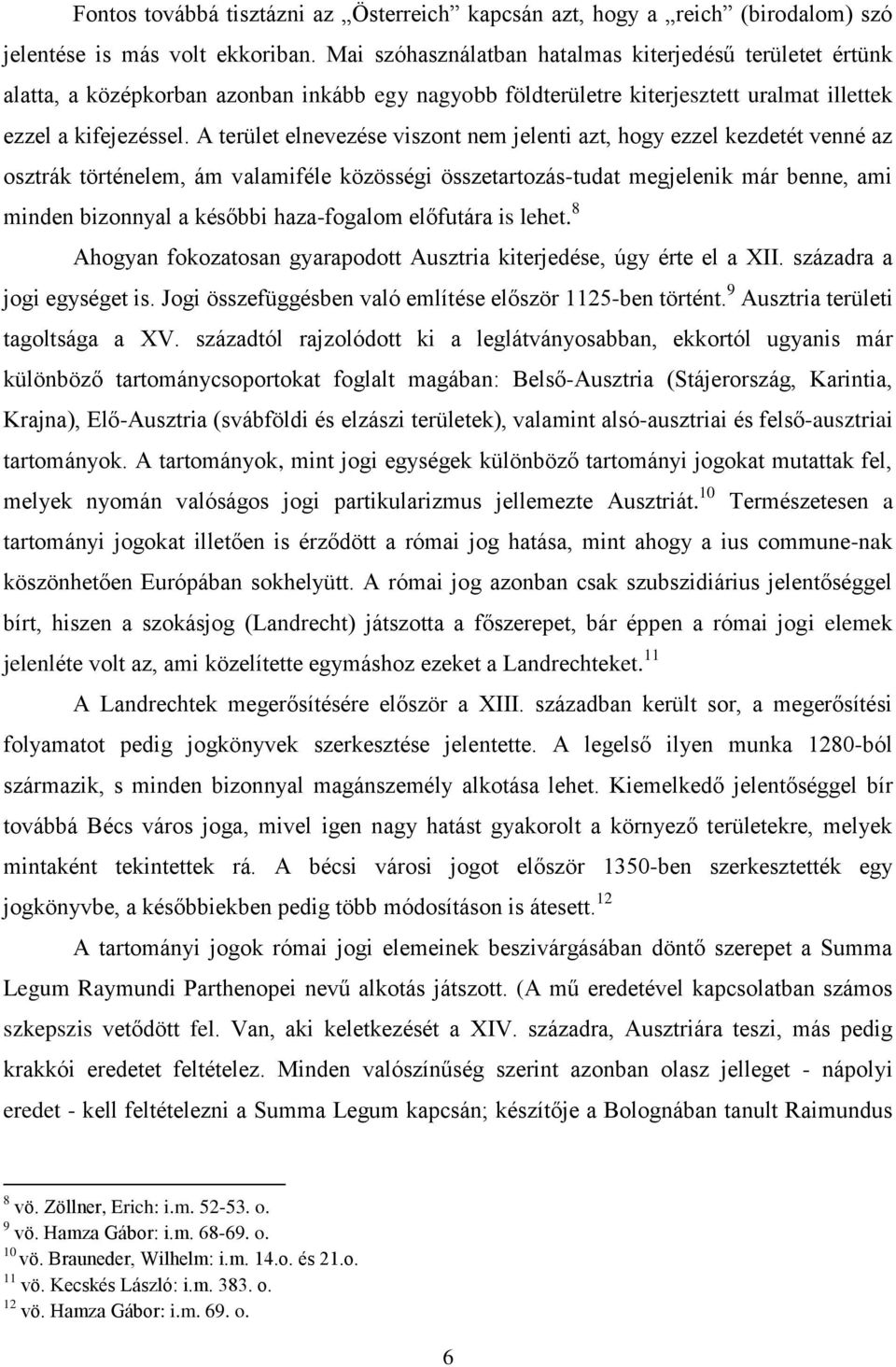 Fontos továbbá tisztázni az „Österreich” kapcsán azt, hogy a „reich” (birodalom) szó jelentése is más volt ekkoriban. Mai szóhasználatban hatalmas kiterjedésű területet értünk alatta, a középkorban azonban inkább egy nagyobb földterületre kiterjesztett uralmat illettek ezzel a kifejezéssel. A terület elnevezése viszont nem jelenti azt, hogy ezzel kezdetét venné az osztrák történelem, ám valamiféle közösségi összetartozás-tudat megjelenik már benne, ami minden bizonnyal a későbbi haza-fogalom előfutára is lehet.$^{8}$

Ahogyan fokozatosan gyarapodott Ausztria kiterjedése, úgy érte el a XII. századra a jogi egységet is. Jogi összefüggésben való említése először 1125-ben történt.$^{9}$ Ausztria területi tagoltsága a XV. századtól rajzolódott ki a leglátványosabban, ekkortól ugyanis már különböző tartománycsoportokat foglalt magában: Belső-Ausztria (Stájerország, Karintia, Krajna), Elő-Ausztria (svábföldi és elzászi területek), valamint alsó-ausztriai és felső-ausztriai tartományok. A tartományok, mint jogi egységek különböző tartományi jogokat mutattak fel, melyek nyomán valóságos jogi partikularizmus jellemezte Ausztriát.$^{10}$ Természetesen a tartományi jogokat illetően is érződött a római jog hatása, mint ahogy a ius commune-nak köszönhetően Európában sokhelyütt. A római jog azonban csak szubszidiárius jelentőséggel bírt, hiszen a szokásjog (Landrecht) játszotta a főszerepet, bár éppen a római jogi elemek jelenléte volt az, ami közelítette egymáshoz ezeket a Landrechteket.$^{11}$

A Landrechtek megerősítésére először a XIII. században került sor, a megerősítési folyamatot pedig jogkönyvek szerkesztése jelentette. A legelső ilyen munka 1280-ból származik, s minden bizonnyal magánszemély alkotása lehet. Kiemelkedő jelentőséggel bír továbbá Bécs város joga, mivel igen nagy hatást gyakorolt a környező területekre, melyek mintaként tekintettek rá. A bécsi városi jogot először 1350-ben szerkesztették egy jogkönyvbe, a későbbiekben pedig több módosításon is átesett.$^{12}$

A tartományi jogok római jogi elemeinek beszivárgásában döntő szerepet a Summa Legum Raymundi Parthenopei nevű alkotás játszott. (A mű eredetével kapcsolatban számos szkepszis vetődött fel. Van, aki keletkezését a XIV. századra, Ausztriára teszi, más pedig krakkói eredetet feltételez. Minden valószínűség szerint azonban olasz jelleget - nápolyi eredet - kell feltételezni a Summa Legum kapcsán; készítője a Bolognában tanult Raimundus

$^{8}$ vö. Zöllner, Erich: i.m. 52-53. o.
$^{9}$ vö. Hamza Gábor: i.m. 68-69. o.
$^{10}$ vö. Brauneder, Wilhelm: i.m. 14.o. és 21.o.
$^{11}$ vö. Kecskés László: i.m. 383. o.
$^{12}$ vö. Hamza Gábor: i.m. 69. o.

6